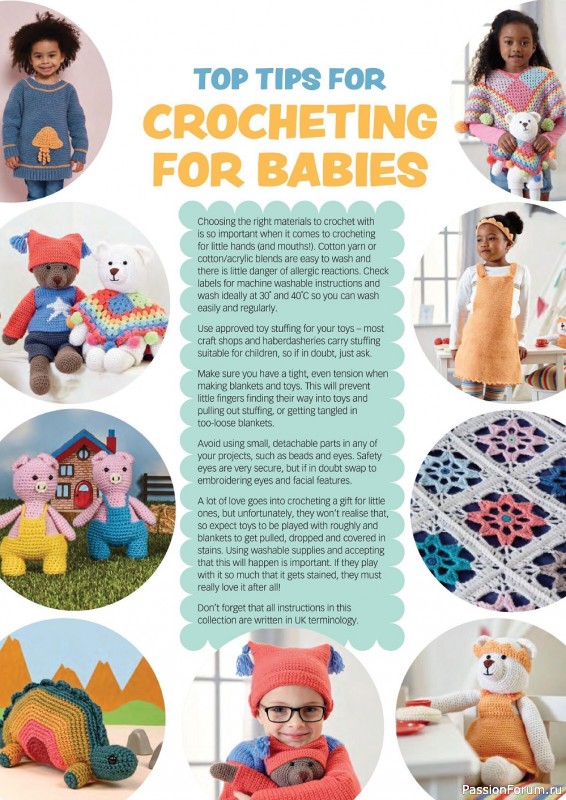 TOP TIPS FOR
CROCHETING FOR BABIES

Choosing the right materials to crochet with is so important when it comes to crocheting for little hands (and mouths!). Cotton yarn or cotton/acrylic blends are easy to wash and there is little danger of allergic reactions. Check labels for machine washable instructions and wash ideally at 30° and 40°C so you can wash easily and regularly.

Use approved toy stuffing for your toys – most craft shops and haberdasheries carry stuffing suitable for children, so if in doubt, just ask.

Make sure you have a tight, even tension when making blankets and toys. This will prevent little fingers finding their way into toys and pulling out stuffing, or getting tangled in too-loose blankets.

Avoid using small, detachable parts in any of your projects, such as beads and eyes. Safety eyes are very secure, but if in doubt swap to embroidering eyes and facial features.

A lot of love goes into crocheting a gift for little ones, but unfortunately, they won't realise that, so expect toys to be played with roughly and blankets to get pulled, dropped and covered in stains. Using washable supplies and accepting that this will happen is important. If they play with it so much that it gets stained, they must really love it after all!

Don't forget that all instructions in this collection are written in UK terminology.

PassionForum.ru